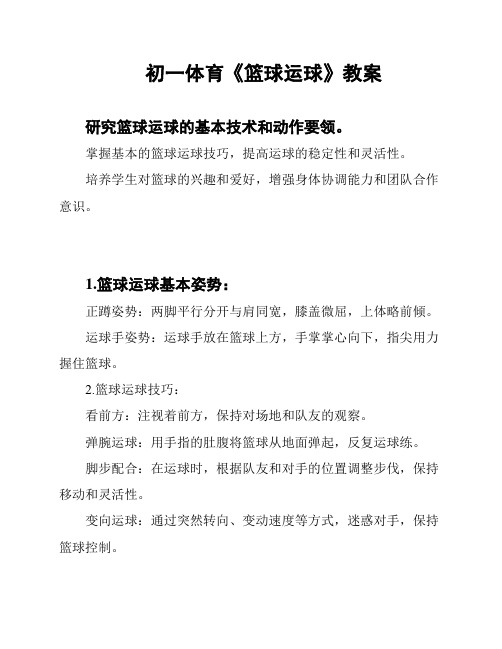 初一体育《篮球运球》教案

研究篮球运球的基本技术和动作要领。

掌握基本的篮球运球技巧，提高运球的稳定性和灵活性。

培养学生对篮球的兴趣和爱好，增强身体协调能力和团队合作意识。

1.篮球运球基本姿势：

正蹲姿势：两脚平行分开与肩同宽，膝盖微屈，上体略前倾。

运球手姿势：运球手放在篮球上方，手掌掌心向下，指尖用力握住篮球。

2.篮球运球技巧：

看前方：注视着前方，保持对场地和队友的观察。

弹腕运球：用手指的肚腹将篮球从地面弹起，反复运球练。

脚步配合：在运球时，根据队友和对手的位置调整步伐，保持移动和灵活性。

变向运球：通过突然转向、变动速度等方式，迷惑对手，保持篮球控制。